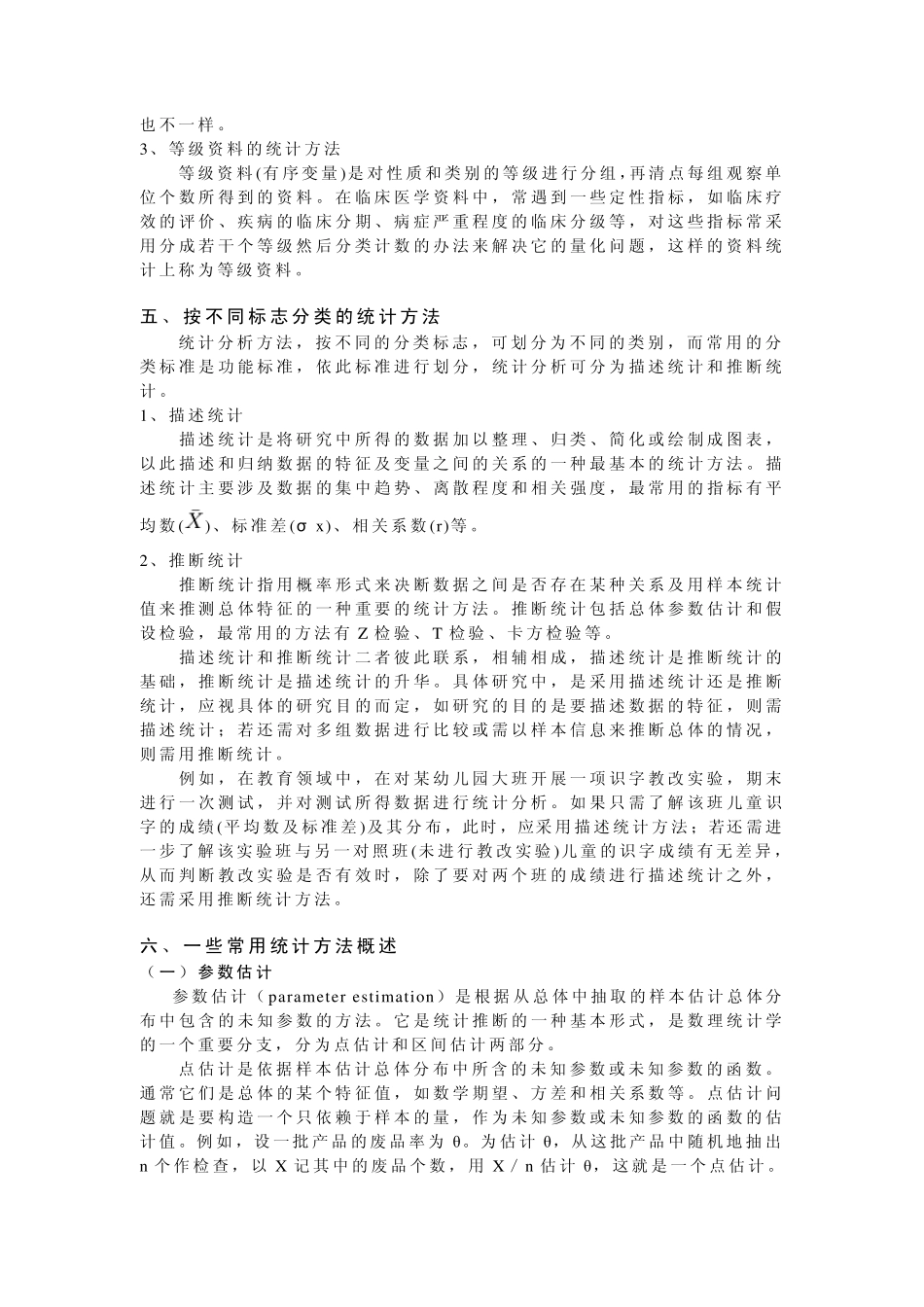 也不一样。
3、等级资料的统计方法

等级资料(有序变量)是对性质和类别的等级进行分组，再清点每组观察单位个数所得到的资料。在临床医学资料中，常遇到一些定性指标，如临床疗效的评价、疾病的临床分期、病症严重程度的临床分级等，对这些指标常采用分成若干个等级然后分类计数的办法来解决它的量化问题，这样的资料统计上称为等级资料。

五、按不同标志分类的统计方法

统计分析方法，按不同的分类标志，可划分为不同的类别，而常用的分类标准是功能标准，依此标准进行划分，统计分析可分为描述统计和推断统计。

1、描述统计

描述统计是将研究中所得的数据加以整理、归类、简化或绘制成图表，以此描述和归纳数据的特征及变量之间的关系的一种最基本的统计方法。描述统计主要涉及数据的集中趋势、离散程度和相关强度，最常用的指标有平均数($\bar{X}$)、标准差(σ x)、相关系数(r)等。

2、推断统计

推断统计指用概率形式来决断数据之间是否存在某种关系及用样本统计值来推测总体特征的一种重要的统计方法。推断统计包括总体参数估计和假设检验，最常用的方法有 Z 检验、T 检验、卡方检验等。

描述统计和推断统计二者彼此联系，相辅相成，描述统计是推断统计的基础，推断统计是描述统计的升华。具体研究中，是采用描述统计还是推断统计，应视具体的研究目的而定，如研究的目的是要描述数据的特征，则需描述统计；若还需对多组数据进行比较或需以样本信息来推断总体的情况，则需用推断统计。

例如，在教育领域中，在对某幼儿园大班开展一项识字教改实验，期末进行一次测试，并对测试所得数据进行统计分析。如果只需了解该班儿童识字的成绩(平均数及标准差)及其分布，此时，应采用描述统计方法；若还需进一步了解该实验班与另一对照班(未进行教改实验)儿童的识字成绩有无差异，从而判断教改实验是否有效时，除了要对两个班的成绩进行描述统计之外，还需采用推断统计方法。

六、一些常用统计方法概述

（一）参数估计

参数估计（parameter estimation）是根据从总体中抽取的样本估计总体分布中包含的未知参数的方法。它是统计推断的一种基本形式，是数理统计学的一个重要分支，分为点估计和区间估计两部分。

点估计是依据样本估计总体分布中所含的未知参数或未知参数的函数。通常它们是总体的某个特征值，如数学期望、方差和相关系数等。点估计问题就是要构造一个只依赖于样本的量，作为未知参数或未知参数的函数的估计值。例如，设一批产品的废品率为 θ。为估计 θ，从这批产品中随机地抽出 n 个作检查，以 X 记其中的废品个数，用 X / n 估计 θ，这就是一个点估计。